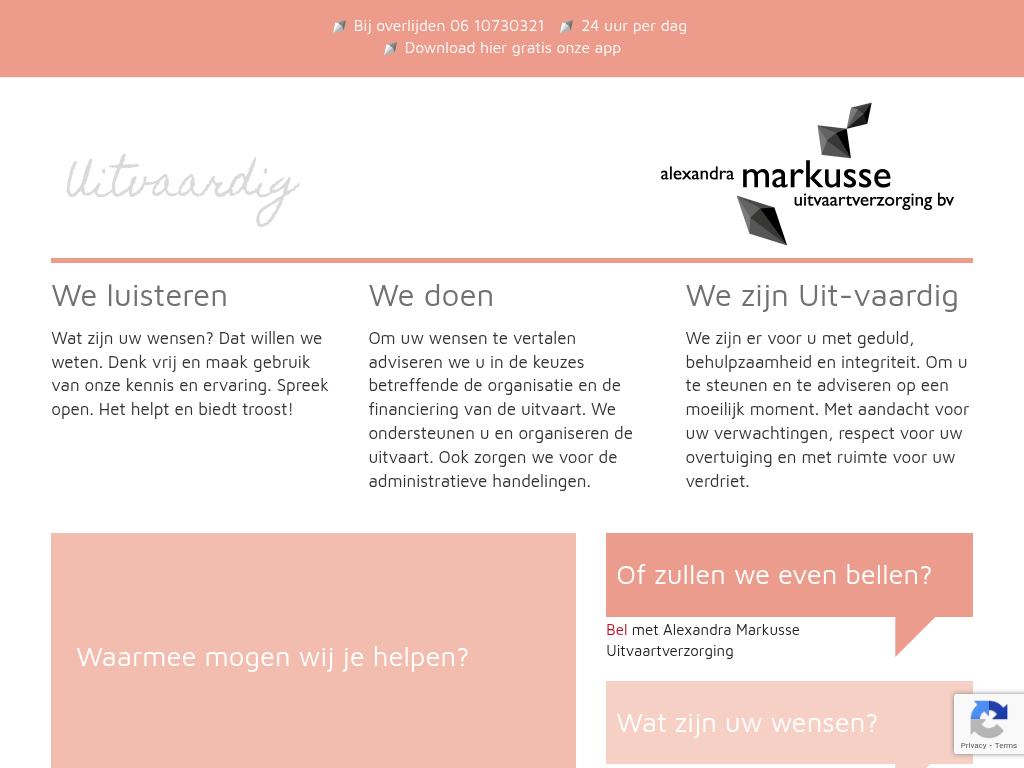 Bij overlijden 06 10730321 24 uur per dag
Download hier gratis onze app

Uitvaardig

alexandra markusse uitvaartverzorging bv

We luisteren

Wat zijn uw wensen? Dat willen we weten. Denk vrij en maak gebruik van onze kennis en ervaring. Spreek open. Het helpt en biedt troost!

We doen

Om uw wensen te vertalen adviseren we u in de keuzes betreffende de organisatie en de financiering van de uitvaart. We ondersteunen u en organiseren de uitvaart. Ook zorgen we voor de administratieve handelingen.

We zijn Uit-vaardig

We zijn er voor u met geduld, behulpzaamheid en integriteit. Om u te steunen en te adviseren op een moeilijk moment. Met aandacht voor uw verwachtingen, respect voor uw overtuiging en met ruimte voor uw verdriet.

Waarmee mogen wij je helpen?

Of zullen we even bellen?

Bel met Alexandra Markusse Uitvaartverzorging

Wat zijn uw wensen?

Privacy - Terms